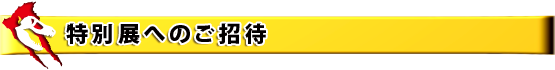 特別展へのご招待